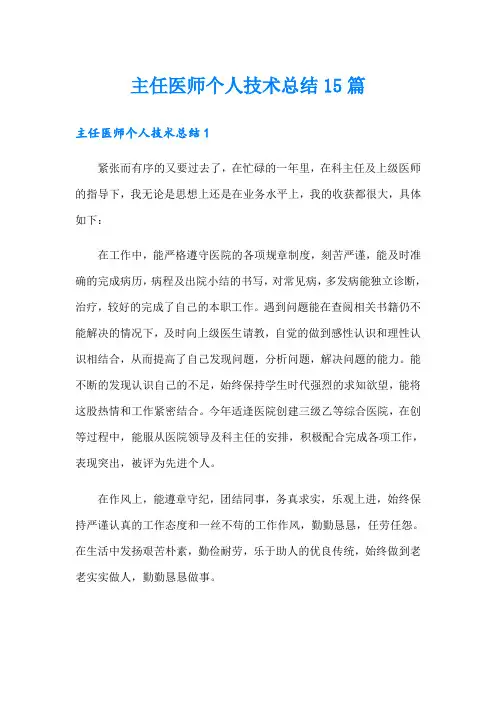 主任医师个人技术总结15篇

主任医师个人技术总结1

紧张而有序的又要过去了，在忙碌的一年里，在科主任及上级医师的指导下，我无论是思想上还是在业务水平上，我的收获都很大，具体如下：

在工作中，能严格遵守医院的各项规章制度，刻苦严谨，能及时准确的完成病历，病程及出院小结的书写，对常见病，多发病能独立诊断，治疗，较好的完成了自己的本职工作。遇到问题能在查阅相关书籍仍不能解决的情况下，及时向上级医生请教，自觉的做到感性认识和理性认识相结合，从而提高了自己发现问题，分析问题，解决问题的能力。能不断的发现认识自己的不足，始终保持学生时代强烈的求知欲望，能将这股热情和工作紧密结合。今年适逢医院创建三级乙等综合医院，在创等过程中，能服从医院领导及科主任的安排，积极配合完成各项工作，表现突出，被评为先进个人。

在作风上，能遵章守纪，团结同事，务真求实，乐观上进，始终保持严谨认真的工作态度和一丝不苟的工作作风，勤勤恳恳，任劳任怨。在生活中发扬艰苦朴素，勤俭耐劳，乐于助人的优良传统，始终做到老老实实做人，勤勤恳恳做事。